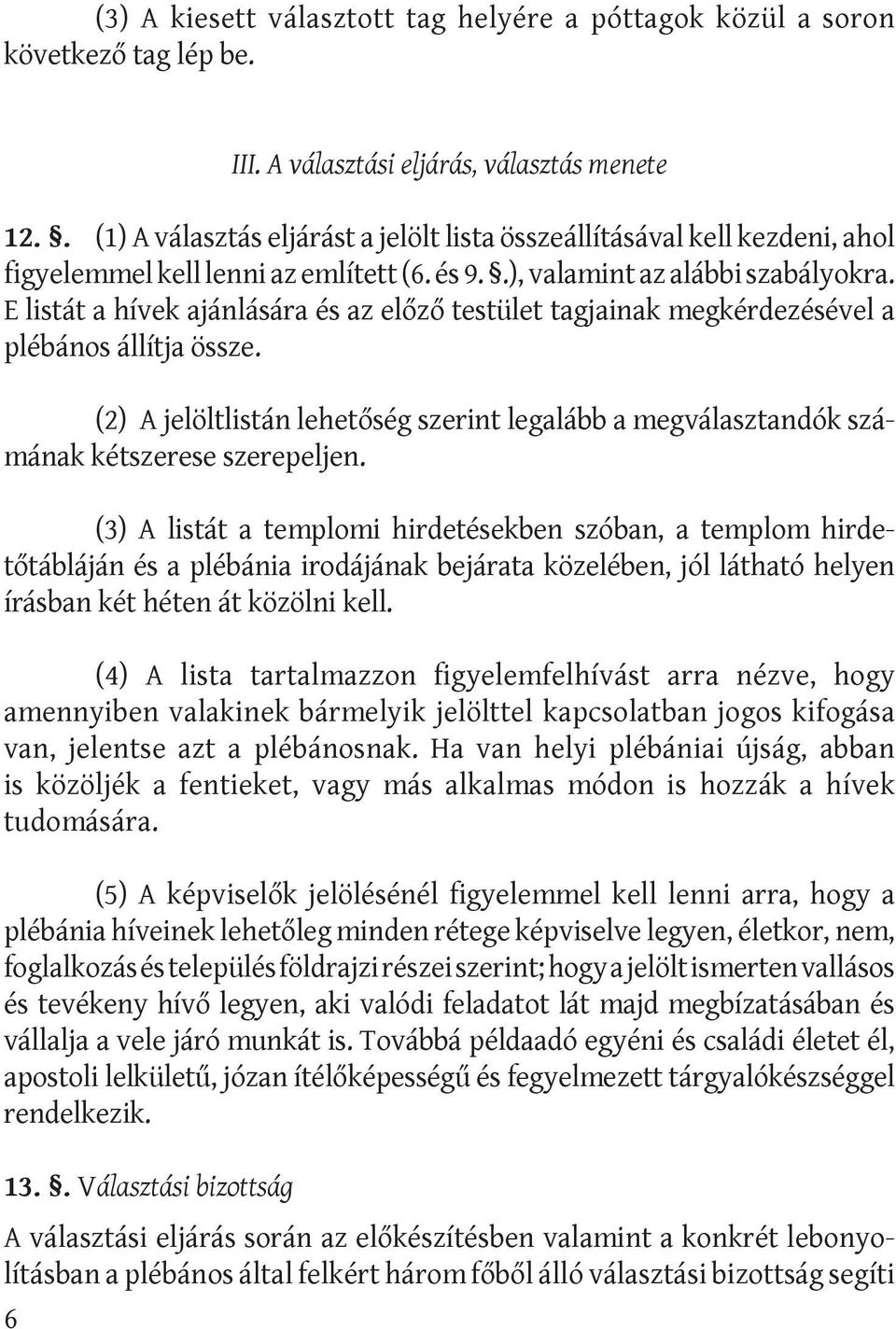 (3) A kiesett választott tag helyére a póttagok közül a soron következő tag lép be.

III. A választási eljárás, választás menete

12. §. (1) A választás eljárást a jelölt lista összeállításával kell kezdeni, ahol figyelemmel kell lenni az említett (6. és 9. §.), valamint az alábbi szabályokra. E listát a hívek ajánlására és az előző testület tagjainak megkérdezésével a plébános állítja össze.

(2) A jelöltlistán lehetőség szerint legalább a megválasztandók számának kétszerese szerepeljen.

(3) A listát a templomi hirdetésekben szóban, a templom hirdetőtábláján és a plébánia irodájának bejárata közelében, jól látható helyen írásban két héten át közölni kell.

(4) A lista tartalmazzon figyelemfelhívást arra nézve, hogy amennyiben valakinek bármelyik jelölttel kapcsolatban jogos kifogása van, jelentse azt a plébánosnak. Ha van helyi plébániai újság, abban is közöljék a fentieket, vagy más alkalmas módon is hozzák a hívek tudomására.

(5) A képviselők jelölésénél figyelemmel kell lenni arra, hogy a plébánia híveinek lehetőleg minden rétege képviselve legyen, életkor, nem, foglalkozás és település földrajzi részei szerint; hogy a jelölt ismerten vallásos és tevékeny hívő legyen, aki valódi feladatot lát majd megbízatásában és vállalja a vele járó munkát is. Továbbá példaadó egyéni és családi életet él, apostoli lelkületű, józan ítélőképességű és fegyelmezett tárgyalókészséggel rendelkezik.

13. §. Választási bizottság

A választási eljárás során az előkészítésben valamint a konkrét lebonyolításban a plébános által felkért három főből álló választási bizottság segíti

6